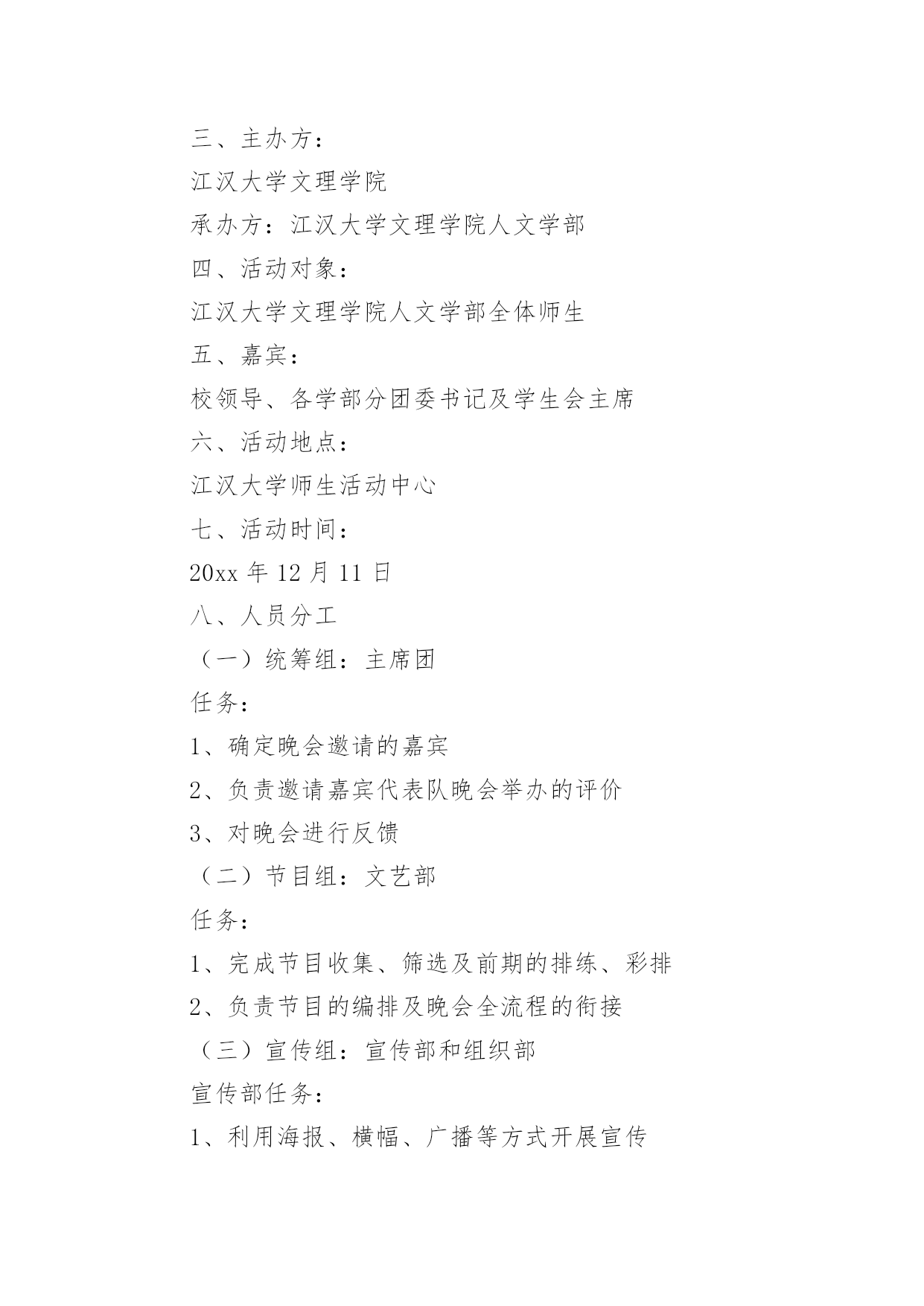 三、主办方：

江汉大学文理学院

承办方：江汉大学文理学院人文学部

四、活动对象：

江汉大学文理学院人文学部全体师生

五、嘉宾：

校领导、各学部分团委书记及学生会主席

六、活动地点：

江汉大学师生活动中心

七、活动时间：

20xx 年 12 月 11 日

八、人员分工

（一）统筹组：主席团

任务：

1、确定晚会邀请的嘉宾

2、负责邀请嘉宾代表队晚会举办的评价

3、对晚会进行反馈

（二）节目组：文艺部

任务：

1、完成节目收集、筛选及前期的排练、彩排

2、负责节目的编排及晚会全流程的衔接

（三）宣传组：宣传部和组织部

宣传部任务：

1、利用海报、横幅、广播等方式开展宣传